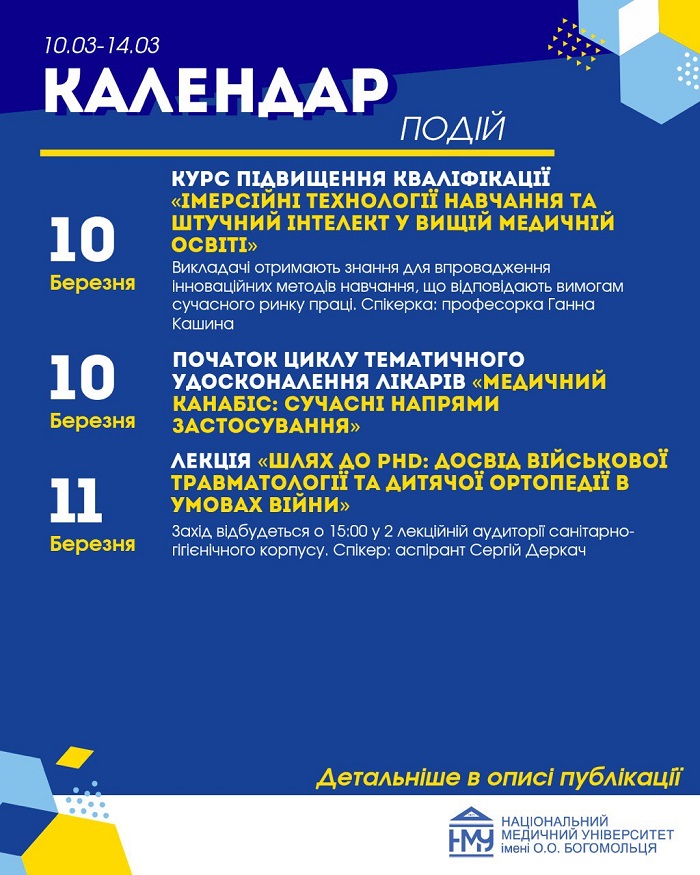 10.03-14.03

КАЛЕНДАР

ПОДІЙ

10
Березня

КУРС ПІДВИЩЕННЯ КВАЛІФІКАЦІЇ «ІМЕРСІЙНІ ТЕХНОЛОГІЇ НАВЧАННЯ ТА ШТУЧНИЙ ІНТЕЛЕКТ У ВИЩІЙ МЕДИЧНІЙ ОСВІТІ»

Викладачі отримають знання для впровадження інноваційних методів навчання, що відповідають вимогам сучасного ринку праці. Спікерка: професорка Ганна Кашина

10
Березня

ПОЧАТОК ЦИКЛУ ТЕМАТИЧНОГО УДОСКОНАЛЕННЯ ЛІКАРІВ «МЕДИЧНИЙ КАНАБІС: СУЧАСНІ НАПРЯМИ ЗАСТОСУВАННЯ»

11
Березня

ЛЕКЦІЯ «ШЛЯХ ДО PHD: ДОСВІД ВІЙСЬКОВОЇ ТРАВМАТОЛОГІЇ ТА ДИТЯЧОЇ ОРТОПЕДІЇ В УМОВАХ ВІЙНИ»

Захід відбудеться о 15:00 у 2 лекційній аудиторії санітарно-гігієнічного корпусу. Спікер: аспірант Сергій Деркач

Детальніше в описі публікації

НМУ
НАЦІОНАЛЬНИЙ МЕДИЧНИЙ УНІВЕРСИТЕТ імені О.О. БОГОМОЛЬЦЯ